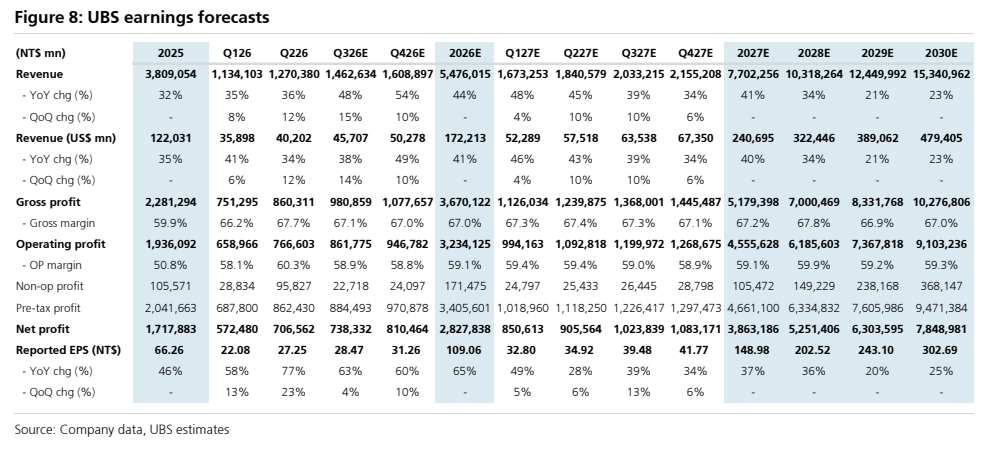 Figure 8: UBS earnings forecasts

| (NT$ mn) | 2025 | Q126 | Q226 | Q326E | Q426E | 2026E | Q127E | Q227E | Q327E | Q427E | 2027E | 2028E | 2029E | 2030E |
|---|---|---|---|---|---|---|---|---|---|---|---|---|---|---|
| Revenue | 3,809,054 | 1,134,103 | 1,270,380 | 1,462,634 | 1,608,897 | 5,476,015 | 1,673,253 | 1,840,579 | 2,033,215 | 2,155,208 | 7,702,256 | 10,318,264 | 12,449,992 | 15,340,962 |
| - YoY chg (%) | 32% | 35% | 36% | 48% | 54% | 44% | 48% | 45% | 39% | 34% | 41% | 34% | 21% | 23% |
| - QoQ chg (%) | - | 8% | 12% | 15% | 10% | - | 4% | 10% | 10% | 6% | - | - | - | - |
| Revenue (US$ mn) | 122,031 | 35,898 | 40,202 | 45,707 | 50,278 | 172,213 | 52,289 | 57,518 | 63,538 | 67,350 | 240,695 | 322,446 | 389,062 | 479,405 |
| - YoY chg (%) | 35% | 41% | 34% | 38% | 49% | 41% | 46% | 43% | 39% | 34% | 40% | 34% | 21% | 23% |
| - QoQ chg (%) | - | 6% | 12% | 14% | 10% | - | 4% | 10% | 10% | 6% | - | - | - | - |
| Gross profit | 2,281,294 | 751,295 | 860,311 | 980,859 | 1,077,657 | 3,670,122 | 1,126,034 | 1,239,875 | 1,368,001 | 1,445,487 | 5,179,398 | 7,000,469 | 8,331,768 | 10,276,806 |
| - Gross margin | 59.9% | 66.2% | 67.7% | 67.1% | 67.0% | 67.0% | 67.3% | 67.4% | 67.3% | 67.1% | 67.2% | 67.8% | 66.9% | 67.0% |
| Operating profit | 1,936,092 | 658,966 | 766,603 | 861,775 | 946,782 | 3,234,125 | 994,163 | 1,092,818 | 1,199,972 | 1,268,675 | 4,555,628 | 6,185,603 | 7,367,818 | 9,103,236 |
| - OP margin | 50.8% | 58.1% | 60.3% | 58.9% | 58.8% | 59.1% | 59.4% | 59.4% | 59.0% | 58.9% | 59.1% | 59.9% | 59.2% | 59.3% |
| Non-op profit | 105,571 | 28,834 | 95,827 | 22,718 | 24,097 | 171,475 | 24,797 | 25,433 | 26,445 | 28,798 | 105,472 | 149,229 | 238,168 | 368,147 |
| Pre-tax profit | 2,041,663 | 687,800 | 862,430 | 884,493 | 970,878 | 3,405,601 | 1,018,960 | 1,118,250 | 1,226,417 | 1,297,473 | 4,661,100 | 6,334,832 | 7,605,986 | 9,471,384 |
| Net profit | 1,717,883 | 572,480 | 706,562 | 738,332 | 810,464 | 2,827,838 | 850,613 | 905,564 | 1,023,839 | 1,083,171 | 3,863,186 | 5,251,406 | 6,303,595 | 7,848,981 |
| Reported EPS (NT$) | 66.26 | 22.08 | 27.25 | 28.47 | 31.26 | 109.06 | 32.80 | 34.92 | 39.48 | 41.77 | 148.98 | 202.52 | 243.10 | 302.69 |
| - YoY chg (%) | 46% | 58% | 77% | 63% | 60% | 65% | 49% | 28% | 39% | 34% | 37% | 36% | 20% | 25% |
| - QoQ chg (%) | - | 13% | 23% | 4% | 10% | - | 5% | 6% | 13% | 6% | - | - | - | - |

Source: Company data, UBS estimates